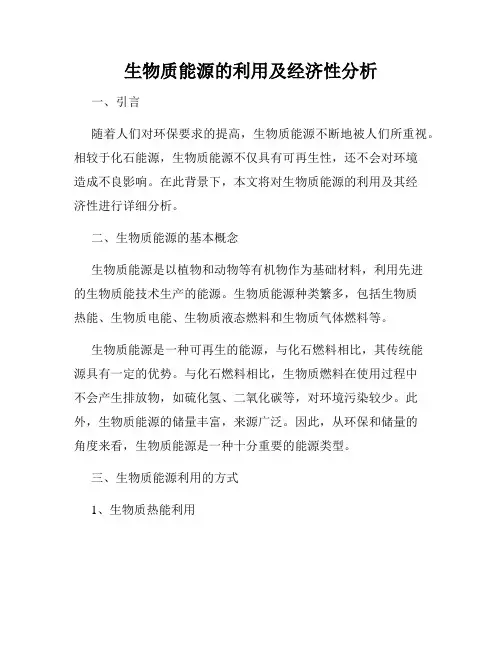 生物质能源的利用及经济性分析

一、引言

随着人们对环保要求的提高，生物质能源不断地被人们所重视。相较于化石能源，生物质能源不仅具有可再生性，还不会对环境造成不良影响。在此背景下，本文将对生物质能源的利用及其经济性进行详细分析。

二、生物质能源的基本概念

生物质能源是以植物和动物等有机物作为基础材料，利用先进的生物质能技术生产的能源。生物质能源种类繁多，包括生物质热能、生物质电能、生物质液态燃料和生物质气体燃料等。

生物质能源是一种可再生的能源，与化石燃料相比，其传统能源具有一定的优势。与化石燃料相比，生物质燃料在使用过程中不会产生排放物，如硫化氢、二氧化碳等，对环境污染较少。此外，生物质能源的储量丰富，来源广泛。因此，从环保和储量的角度来看，生物质能源是一种十分重要的能源类型。

三、生物质能源利用的方式

1、生物质热能利用